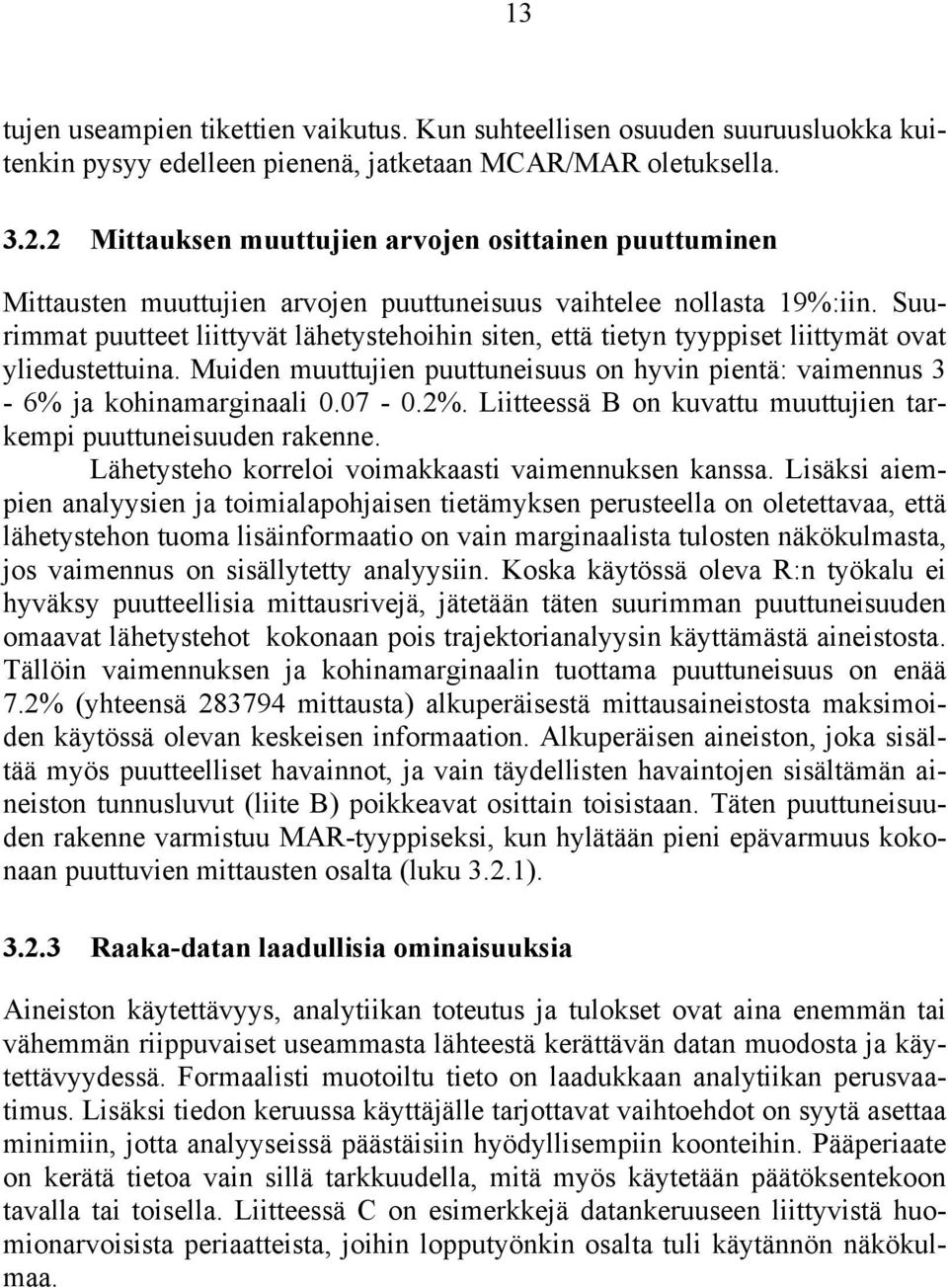 13

tujen useampien tikettien vaikutus. Kun suhteellisen osuuden suuruusluokka kuitenkin pysyy edelleen pienenä, jatketaan MCAR/MAR oletuksella.

3.2.2 Mittauksen muuttujien arvojen osittainen puuttuminen

Mittausten muuttujien arvojen puuttuneisuus vaihtelee nollasta 19%:iin. Suurimmat puutteet liittyvät lähetystehoihin siten, että tietyn tyyppiset liittymät ovat yliedustettuina. Muiden muuttujien puuttuneisuus on hyvin pientä: vaimennus 3 - 6% ja kohinamarginaali 0.07 - 0.2%. Liitteessä B on kuvattu muuttujien tarkempi puuttuneisuuden rakenne.

Lähetysteho korreloi voimakkaasti vaimennuksen kanssa. Lisäksi aiempien analyysien ja toimialapohjaisen tietämyksen perusteella on oletettavaa, että lähetystehon tuoma lisäinformaatio on vain marginaalista tulosten näkökulmasta, jos vaimennus on sisällytetty analyysiin. Koska käytössä oleva R:n työkalu ei hyväksy puutteellisia mittausrivejä, jätetään täten suurimman puuttuneisuuden omaavat lähetystehot kokonaan pois trajektorianalyysin käyttämästä aineistosta. Tällöin vaimennuksen ja kohinamarginaalin tuottama puuttuneisuus on enää 7.2% (yhteensä 283794 mittausta) alkuperäisestä mittausaineistosta maksimoiden käytössä olevan keskeisen informaation. Alkuperäisen aineiston, joka sisältää myös puutteelliset havainnot, ja vain täydellisten havaintojen sisältämän aineiston tunnusluvut (liite B) poikkeavat osittain toisistaan. Täten puuttuneisuuden rakenne varmistuu MAR-tyyppiseksi, kun hylätään pieni epävarmuus kokonaan puuttuvien mittausten osalta (luku 3.2.1).

3.2.3 Raaka-datan laadullisia ominaisuuksia

Aineiston käytettävyys, analytiikan toteutus ja tulokset ovat aina enemmän tai vähemmän riippuvaiset useammasta lähteestä kerättävän datan muodosta ja käytettävyydessä. Formaalisti muotoiltu tieto on laadukkaan analytiikan perusvaatimus. Lisäksi tiedon keruussa käyttäjälle tarjottavat vaihtoehdot on syytä asettaa minimiin, jotta analyyseissä päästäisiin hyödyllisempiin koonteihin. Pääperiaate on kerätä tietoa vain sillä tarkkuudella, mitä myös käytetään päätöksentekoon tavalla tai toisella. Liitteessä C on esimerkkejä datankeruuseen liittyvistä huomionarvoisista periaatteista, joihin lopputyönkin osalta tuli käytännön näkökulmaa.